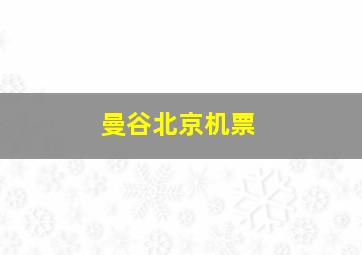 曼谷北京机票